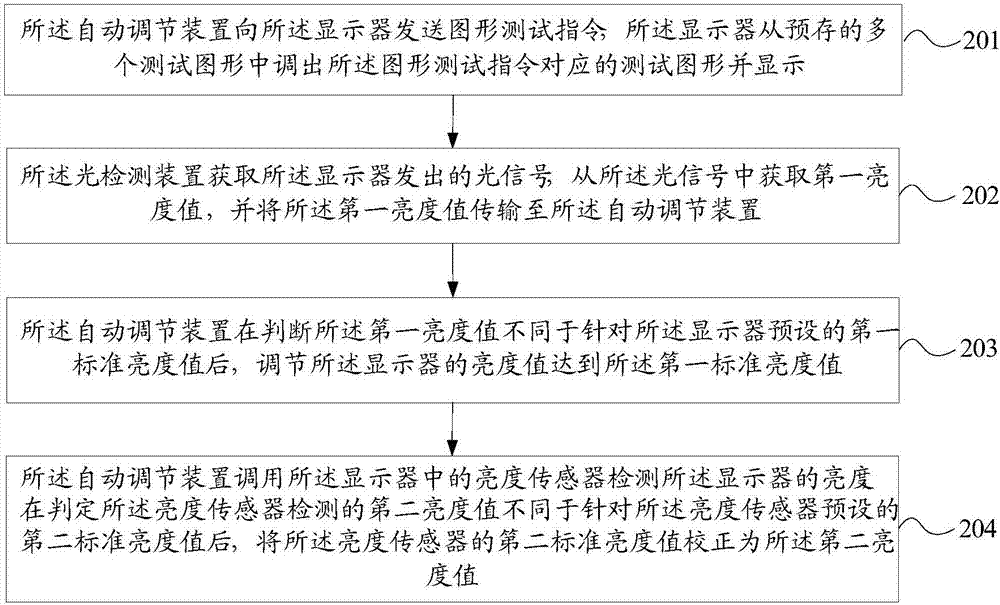 所述自动调节装置向所述显示器发送图形测试指令；所述显示器从预存的多个测试图形中调出所述图形测试指令对应的测试图形并显示

201

所述光检测装置获取所述显示器发出的光信号，从所述光信号中获取第一亮度值，并将所述第一亮度值传输至所述自动调节装置

202

所述自动调节装置在判断所述第一亮度值不同于针对所述显示器预设的第一标准亮度值后，调节所述显示器的亮度值达到所述第一标准亮度值

203

所述自动调节装置调用所述显示器中的亮度传感器检测所述显示器的亮度在判定所述亮度传感器检测的第二亮度值不同于针对所述亮度传感器预设的第二标准亮度值后，将所述亮度传感器的第二标准亮度值校正为所述第二亮度值

204